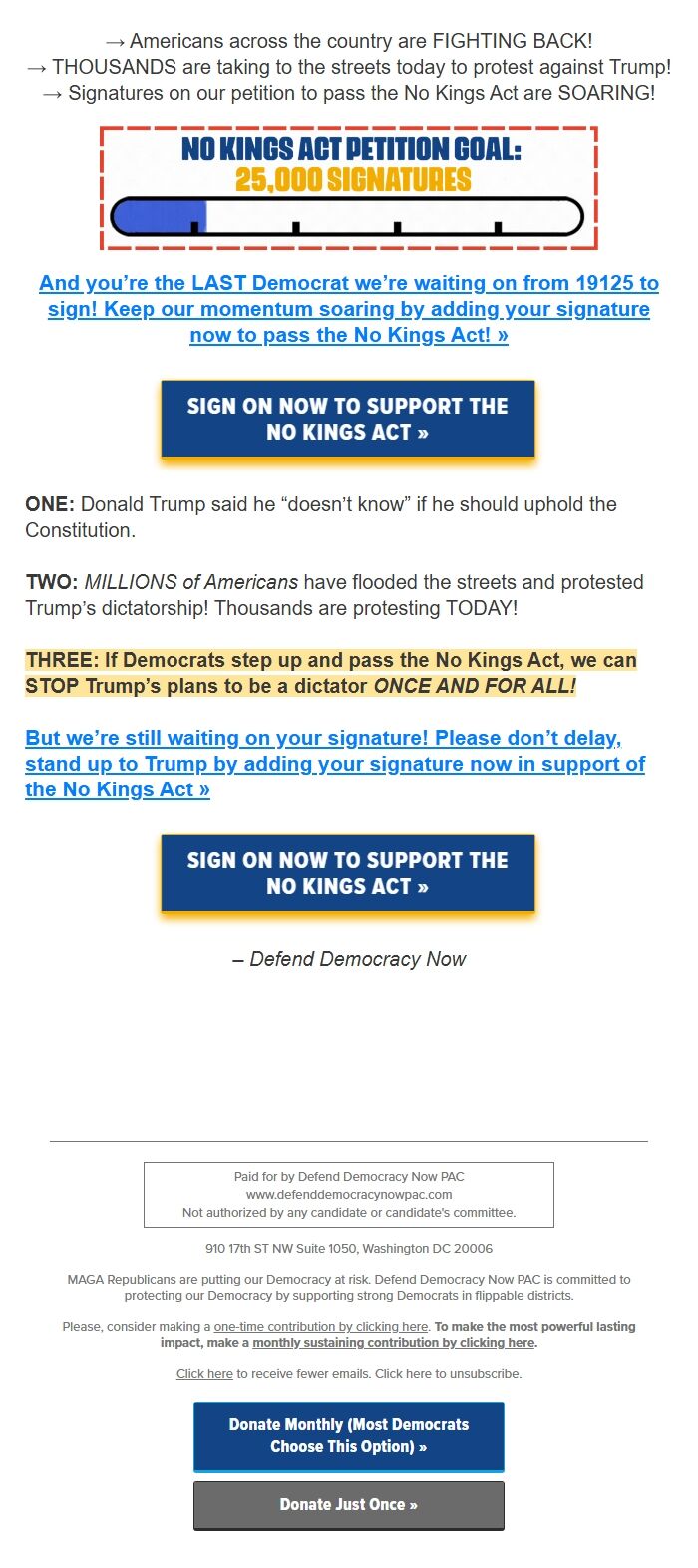 → Americans across the country are FIGHTING BACK!
→ THOUSANDS are taking to the streets today to protest against Trump!
→ Signatures on our petition to pass the No Kings Act are SOARING!

NO KINGS ACT PETITION GOAL:
25,000 SIGNATURES

And you're the LAST Democrat we're waiting on from 19125 to sign! Keep our momentum soaring by adding your signature now to pass the No Kings Act! »

SIGN ON NOW TO SUPPORT THE NO KINGS ACT »

ONE: Donald Trump said he "doesn't know" if he should uphold the Constitution.

TWO: MILLIONS of Americans have flooded the streets and protested Trump's dictatorship! Thousands are protesting TODAY!

THREE: If Democrats step up and pass the No Kings Act, we can STOP Trump's plans to be a dictator ONCE AND FOR ALL!

But we're still waiting on your signature! Please don't delay, stand up to Trump by adding your signature now in support of the No Kings Act »

SIGN ON NOW TO SUPPORT THE NO KINGS ACT »

– Defend Democracy Now

Paid for by Defend Democracy Now PAC
www.defenddemocracynowpac.com
Not authorized by any candidate or candidate's committee.

910 17th ST NW Suite 1050, Washington DC 20006

MAGA Republicans are putting our Democracy at risk. Defend Democracy Now PAC is committed to protecting our Democracy by supporting strong Democrats in flippable districts.

Please, consider making a one-time contribution by clicking here. To make the most powerful lasting impact, make a monthly sustaining contribution by clicking here.

Click here to receive fewer emails. Click here to unsubscribe.

Donate Monthly (Most Democrats Choose This Option) »

Donate Just Once »